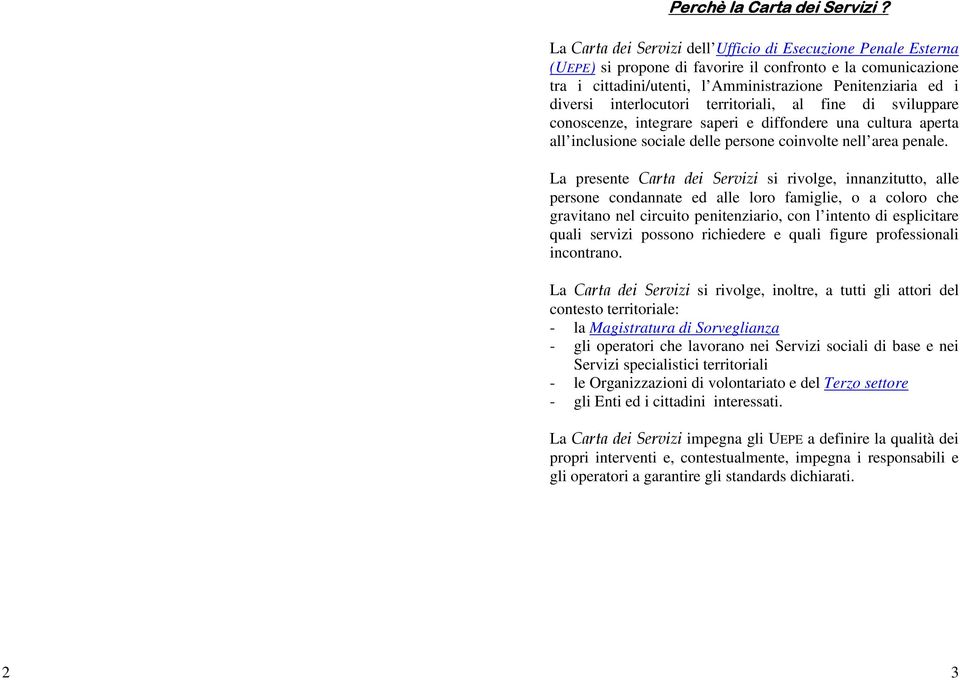 Perchè la Carta dei Servizi ?

La Carta dei Servizi dell'Ufficio di Esecuzione Penale Esterna (UEPE) si propone di favorire il confronto e la comunicazione tra i cittadini/utenti, l'Amministrazione Penitenziaria ed i diversi interlocutori territoriali, al fine di sviluppare conoscenze, integrare saperi e diffondere una cultura aperta all'inclusione sociale delle persone coinvolte nell'area penale.

La presente Carta dei Servizi si rivolge, innanzitutto, alle persone condannate ed alle loro famiglie, o a coloro che gravitano nel circuito penitenziario, con l'intento di esplicitare quali servizi possono richiedere e quali figure professionali incontrano.

La Carta dei Servizi si rivolge, inoltre, a tutti gli attori del contesto territoriale:
- la Magistratura di Sorveglianza
- gli operatori che lavorano nei Servizi sociali di base e nei Servizi specialistici territoriali
- le Organizzazioni di volontariato e del Terzo settore
- gli Enti ed i cittadini interessati.

La Carta dei Servizi impegna gli UEPE a definire la qualità dei propri interventi e, contestualmente, impegna i responsabili e gli operatori a garantire gli standards dichiarati.

2

3